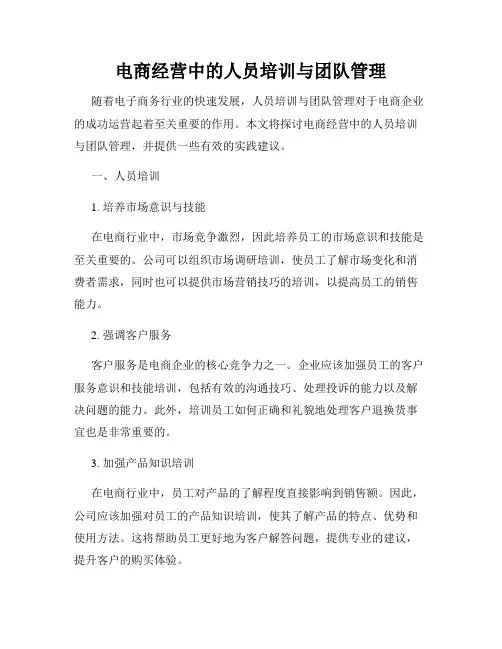 电商经营中的人员培训与团队管理

随着电子商务行业的快速发展，人员培训与团队管理对于电商企业的成功运营起着至关重要的作用。本文将探讨电商经营中的人员培训与团队管理，并提供一些有效的实践建议。

一、人员培训

1. 培养市场意识与技能

在电商行业中，市场竞争激烈，因此培养员工的市场意识和技能是至关重要的。公司可以组织市场调研培训，使员工了解市场变化和消费者需求，同时也可以提供市场营销技巧的培训，以提高员工的销售能力。

2. 强调客户服务

客户服务是电商企业的核心竞争力之一。企业应该加强员工的客户服务意识和技能培训，包括有效的沟通技巧、处理投诉的能力以及解决问题的能力。此外，培训员工如何正确和礼貌地处理客户退换货事宜也是非常重要的。

3. 加强产品知识培训

在电商行业中，员工对产品的了解程度直接影响到销售额。因此，公司应该加强对员工的产品知识培训，使其了解产品的特点、优势和使用方法。这将帮助员工更好地为客户解答问题，提供专业的建议，提升客户的购买体验。